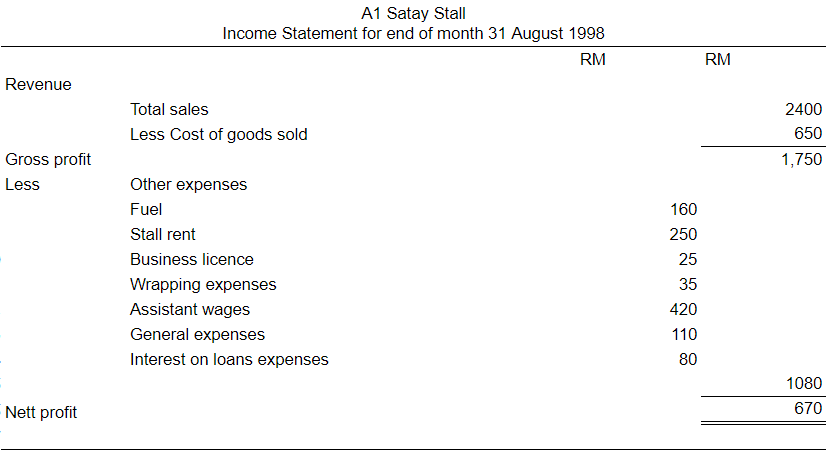 A1 Satay Stall
Income Statement for end of month 31 August 1998

| | | RM | RM |
|---|---|---|---|
| Revenue | | | |
| | Total sales | | 2400 |
| | Less Cost of goods sold | | 650 |
| Gross profit | | | 1,750 |
| Less | Other expenses | | |
| | Fuel | 160 | |
| | Stall rent | 250 | |
| | Business licence | 25 | |
| | Wrapping expenses | 35 | |
| | Assistant wages | 420 | |
| | General expenses | 110 | |
| | Interest on loans expenses | 80 | |
| | | | 1080 |
| Nett profit | | | 670 |